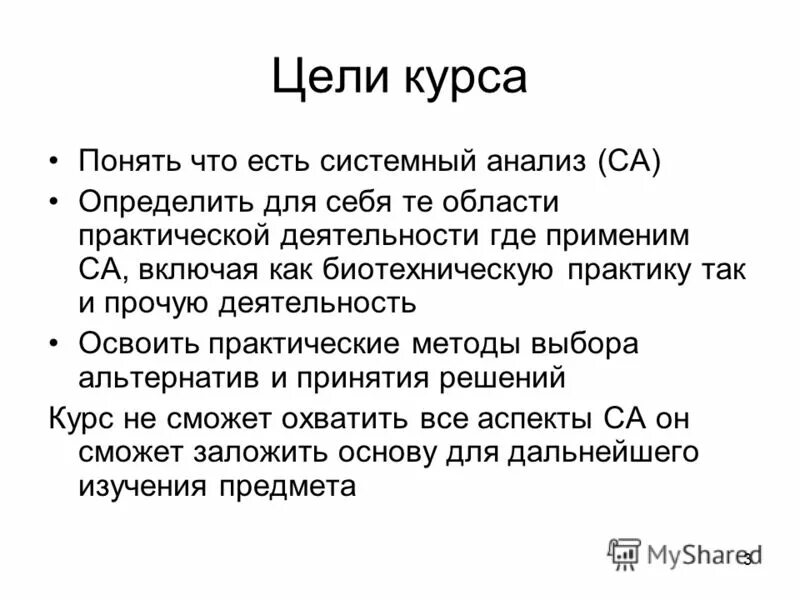 Цели курса

• Понять что есть системный анализ (СА)
• Определить для себя те области практической деятельности где применим СА, включая как биотехническую практику так и прочую деятельность
• Освоить практические методы выбора альтернатив и принятия решений

Курс не сможет охватить все аспекты СА он сможет заложить основу для дальнейшего изучения предмета

MyShared 3